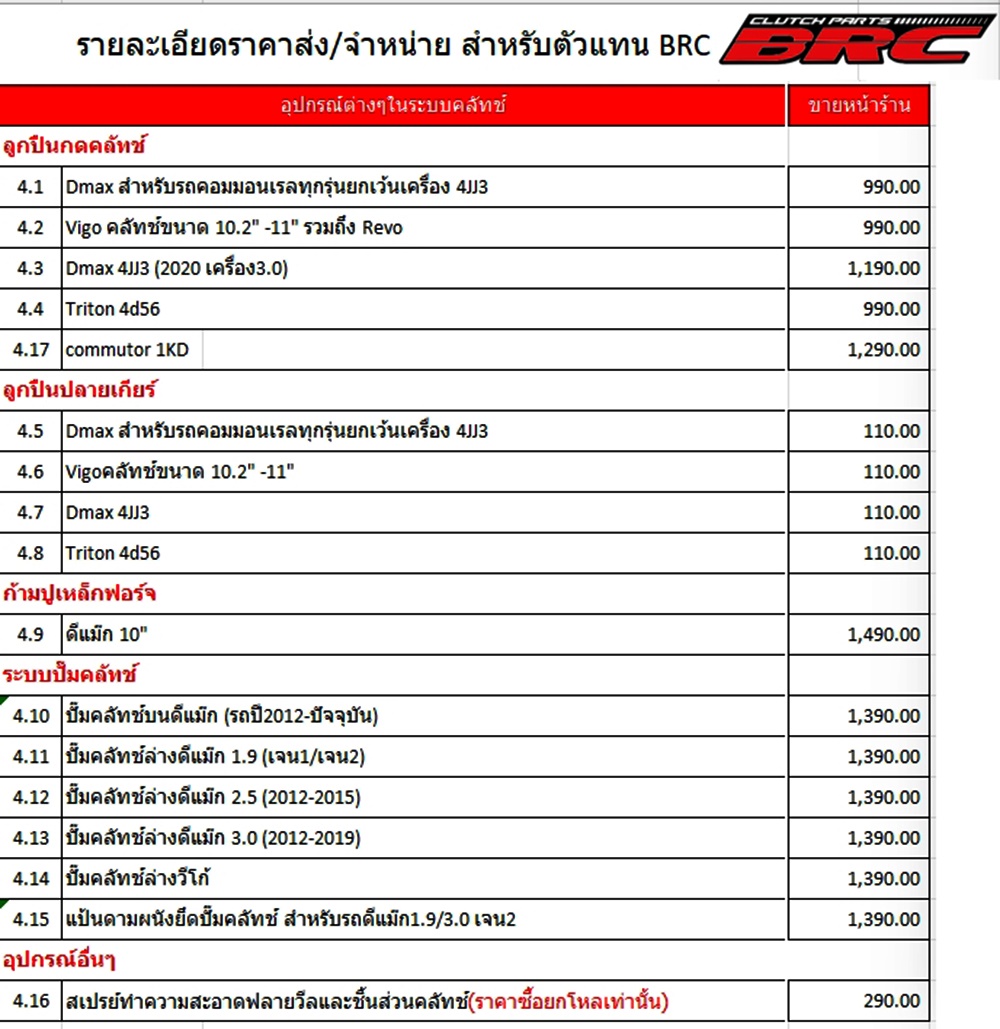 รายละเอียดราคาส่ง/จำหน่าย สำหรับตัวแทน BRC

CLUTCH PARTS BRC

| อุปกรณ์ต่างๆในระบบคลัทช์ | | ขายหน้าร้าน |
|---|---|---|
| ลูกปืนกดคลัทช์ | | |
| 4.1 | Dmax สำหรับรถคอมมอนเรลทุกรุ่นยกเว้นเครื่อง 4JJ3 | 990.00 |
| 4.2 | Vigo คลัทช์ขนาด 10.2" -11" รวมถึง Revo | 990.00 |
| 4.3 | Dmax 4JJ3 (2020 เครื่อง3.0) | 1,190.00 |
| 4.4 | Triton 4d56 | 990.00 |
| 4.17 | commutor 1KD | 1,290.00 |
| ลูกปืนปลายเกียร์ | | |
| 4.5 | Dmax สำหรับรถคอมมอนเรลทุกรุ่นยกเว้นเครื่อง 4JJ3 | 110.00 |
| 4.6 | Vigoคลัทช์ขนาด 10.2" -11" | 110.00 |
| 4.7 | Dmax 4JJ3 | 110.00 |
| 4.8 | Triton 4d56 | 110.00 |
| ก้ามปูเหล็กฟอร์จ | | |
| 4.9 | ดีแม็ก 10" | 1,490.00 |
| ระบบปั๊มคลัทช์ | | |
| 4.10 | ปั๊มคลัทช์บนดีแม็ก (รถปี2012-ปัจจุบัน) | 1,390.00 |
| 4.11 | ปั๊มคลัทช์ล่างดีแม็ก 1.9 (เจน1/เจน2) | 1,390.00 |
| 4.12 | ปั๊มคลัทช์ล่างดีแม็ก 2.5 (2012-2015) | 1,390.00 |
| 4.13 | ปั๊มคลัทช์ล่างดีแม็ก 3.0 (2012-2019) | 1,390.00 |
| 4.14 | ปั๊มคลัทช์ล่างวีโก้ | 1,390.00 |
| 4.15 | แป้นดามผนังยึดปั๊มคลัทช์ สำหรับรถดีแม็ก1.9/3.0 เจน2 | 1,390.00 |
| อุปกรณ์อื่นๆ | | |
| 4.16 | สเปรย์ทำความสะอาดฟลายวีลและชิ้นส่วนคลัทช์(ราคาซื้อยกโหลเท่านั้น) | 290.00 |